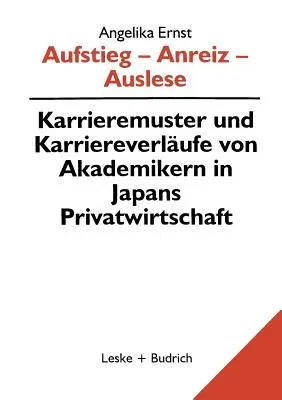 Angelika Ernst

Aufstieg – Anreiz – Auslese

Karrieremuster und Karriereverläufe von Akademikern in Japans Privatwirtschaft

Leske + Budrich